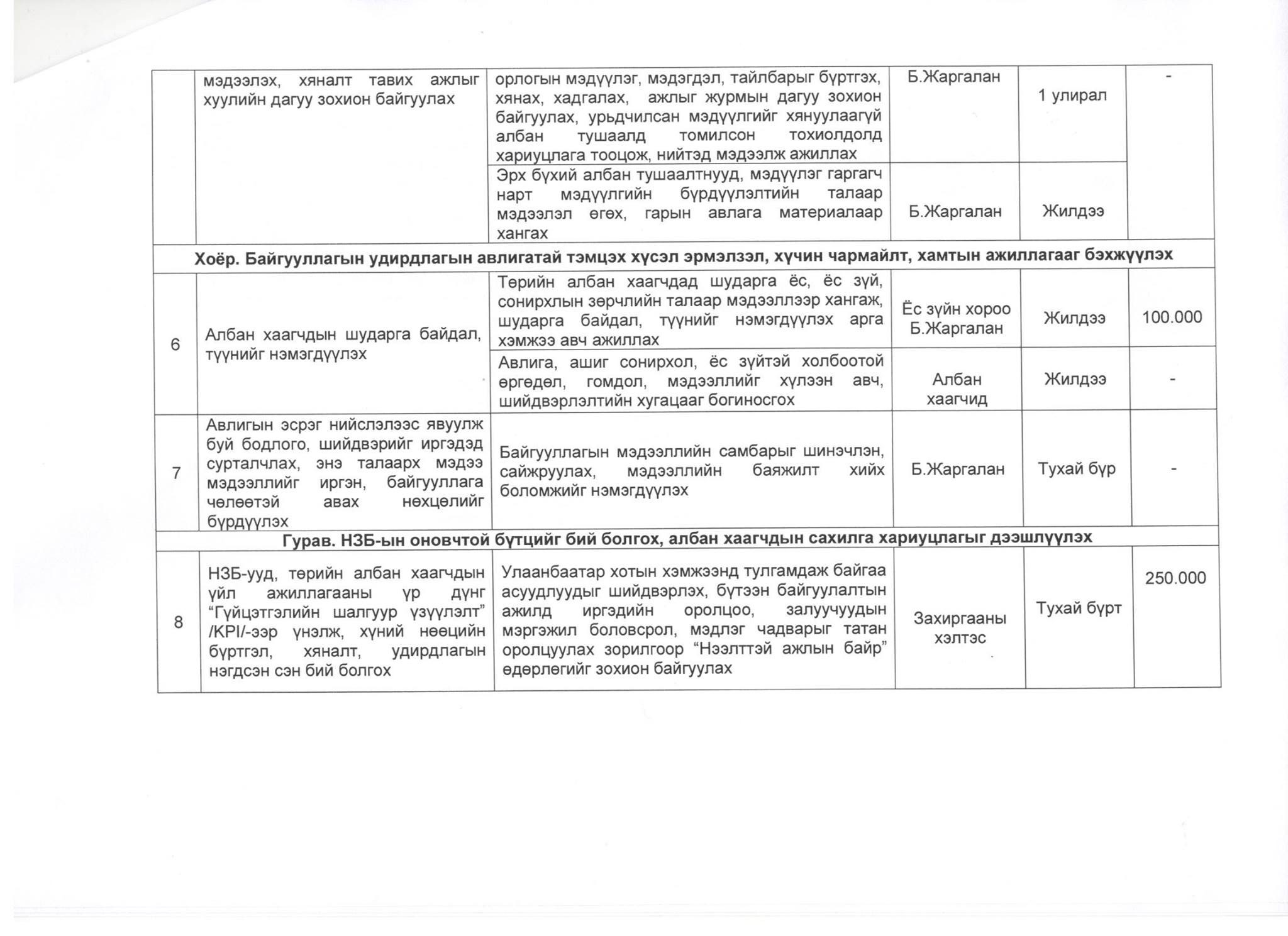 |  |  |  |  |  |  |
|---|---|---|---|---|---|
|  | мэдээлэх, хяналт тавих ажлыг хуулийн дагуу зохион байгуулах | орлогын мэдүүлэг, мэдэгдэл, тайлбарыг бүртгэх, хянах, хадгалах, ажлыг журмын дагуу зохион байгуулах, урьдчилсан мэдүүлгийг хянуулаагүй албан тушаалд томилсон тохиолдолд хариуцлага тооцож, нийтэд мэдээлж ажиллах | Б.Жаргалан | 1 улирал | - |
|  |  | Эрх бүхий албан тушаалтнууд, мэдүүлэг гаргагч нарт мэдүүлгийн бүрдүүлэлтийн талаар мэдээлэл өгөх, гарын авлага материалаар хангах | Б.Жаргалан | Жилдээ |  |
| Хоёр. Байгууллагын удирдлагын авлигатай тэмцэх хүсэл эрмэлзэл, хүчин чармайлт, хамтын ажиллагааг бэхжүүлэх | | | | | |
| 6 | Албан хаагчдын шударга байдал, түүнийг нэмэгдүүлэх | Төрийн албан хаагчдад шударга ёс, ёс зүй, сонирхлын зөрчлийн талаар мэдээллээр хангаж, шударга байдал, түүнийг нэмэгдүүлэх арга хэмжээ авч ажиллах | Ёс зүйн хороо Б.Жаргалан | Жилдээ | 100.000 |
|  |  | Авлига, ашиг сонирхол, ёс зүйтэй холбоотой өргөдөл, гомдол, мэдээллийг хүлээн авч, шийдвэрлэлтийн хугацааг богиносгох | Албан хаагчид | Жилдээ | - |
| 7 | Авлигын эсрэг нийслэлээс явуулж буй бодлого, шийдвэрийг иргэдэд сурталчлах, энэ талаарх мэдээ мэдээллийг иргэн, байгууллага чөлөөтэй авах нөхцөлийг бүрдүүлэх | Байгууллагын мэдээллийн самбарыг шинэчлэн, сайжруулах, мэдээллийн баяжилт хийх боломжийг нэмэгдүүлэх | Б.Жаргалан | Тухай бүр | - |
| Гурав. НЗБ-ын оновчтой бүтцийг бий болгох, албан хаагчдын сахилга хариуцлагыг дээшлүүлэх | | | | | |
| 8 | НЗБ-ууд, төрийн албан хаагчдын үйл ажиллагааны үр дүнг “Гүйцэтгэлийн шалгуур үзүүлэлт” /KPI/-ээр үнэлж, хүний нөөцийн бүртгэл, хяналт, удирдлагын нэгдсэн сэн бий болгох | Улаанбаатар хотын хэмжээнд тулгамдаж байгаа асуудлуудыг шийдвэрлэх, бүтээн байгуулалтын ажилд иргэдийн оролцоо, залуучуудын мэргэжил боловсрол, мэдлэг чадварыг татан оролцуулах зорилгоор “Нээлттэй ажлын байр” өдөрлөгийг зохион байгуулах | Захиргааны хэлтэс | Тухай бүрт | 250.000 |